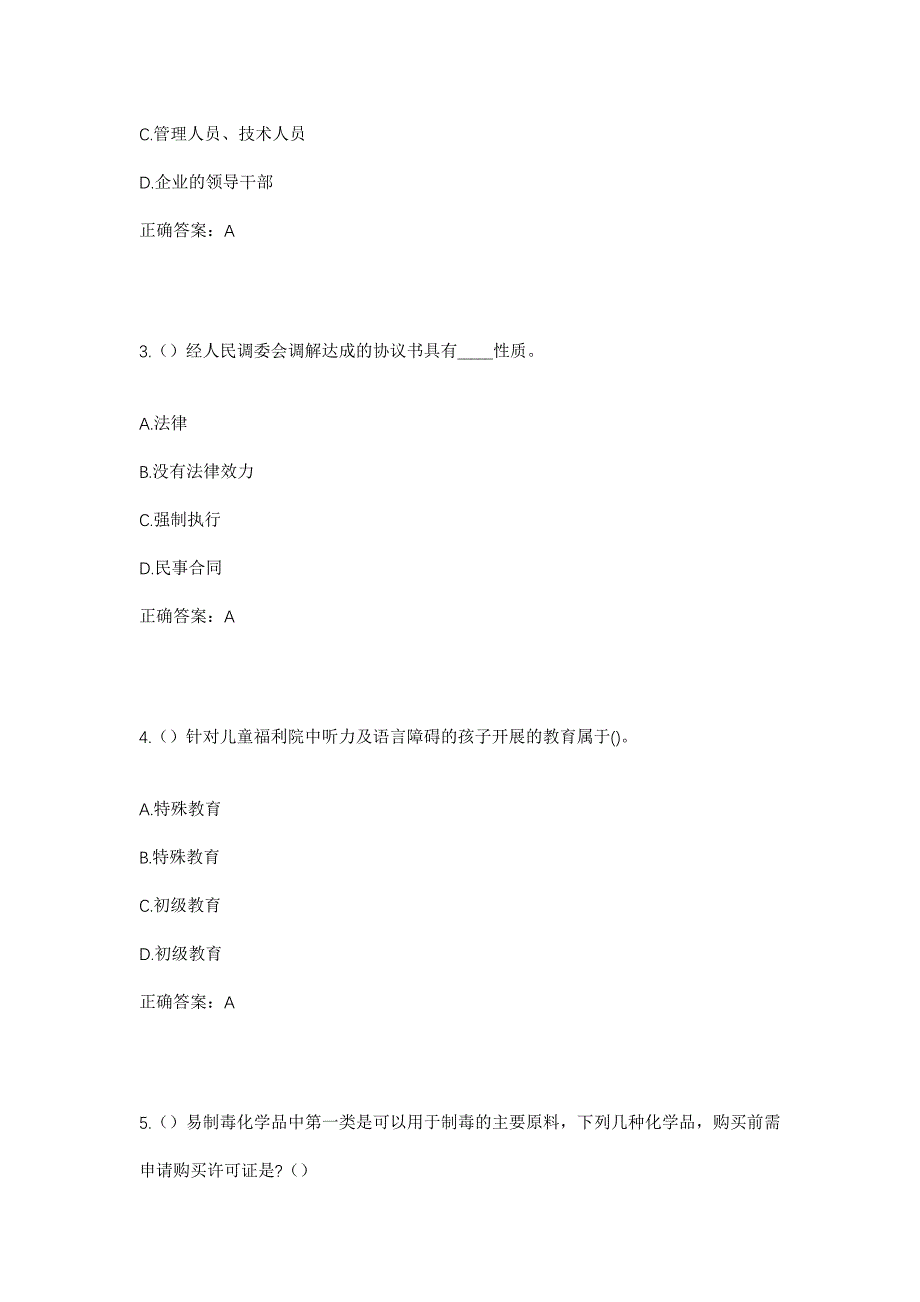 C.管理人员、技术人员

D.企业的领导干部

正确答案：A

3.（）经人民调委会调解达成的协议书具有____性质。

A.法律

B.没有法律效力

C.强制执行

D.民事合同

正确答案：A

4.（）针对儿童福利院中听力及语言障碍的孩子开展的教育属于()。

A.特殊教育

B.特殊教育

C.初级教育

D.初级教育

正确答案：A

5.（）易制毒化学品中第一类是可以用于制毒的主要原料，下列几种化学品，购买前需申请购买许可证是?（）